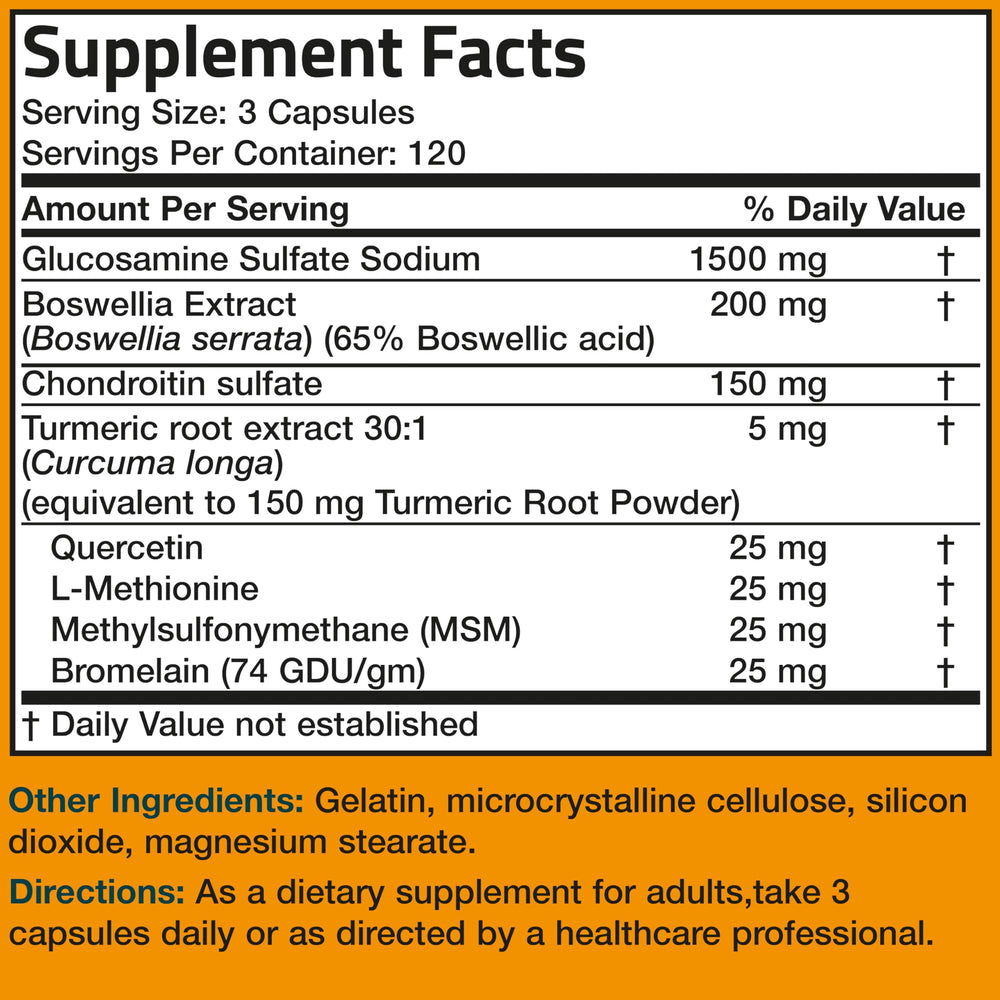 Supplement Facts
Serving Size: 3 Capsules
Servings Per Container: 120

| Amount Per Serving | | % Daily Value |
|---|---|---|
| Glucosamine Sulfate Sodium | 1500 mg | † |
| Boswellia Extract (Boswellia serrata) (65% Boswellic acid) | 200 mg | † |
| Chondroitin sulfate | 150 mg | † |
| Turmeric root extract 30:1 (Curcuma longa) (equivalent to 150 mg Turmeric Root Powder) | 5 mg | † |
| Quercetin | 25 mg | † |
| L-Methionine | 25 mg | † |
| Methylsulfonymethane (MSM) | 25 mg | † |
| Bromelain (74 GDU/gm) | 25 mg | † |

† Daily Value not established

Other Ingredients: Gelatin, microcrystalline cellulose, silicon dioxide, magnesium stearate.

Directions: As a dietary supplement for adults,take 3 capsules daily or as directed by a healthcare professional.